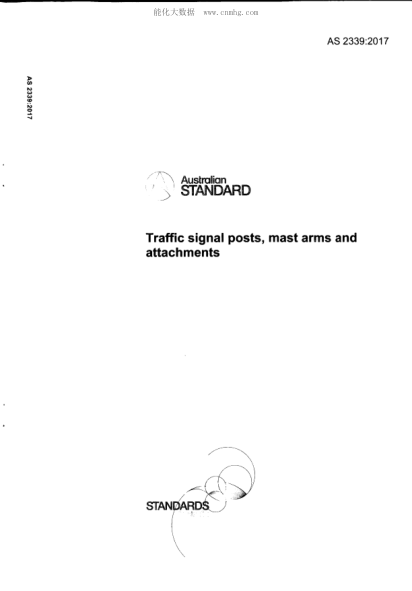 能化大数据 www.cnnhg.com

AS 2339:2017

AS 2339:2017

Australian STANDARD

Traffic signal posts, mast arms and attachments

STANDARDS